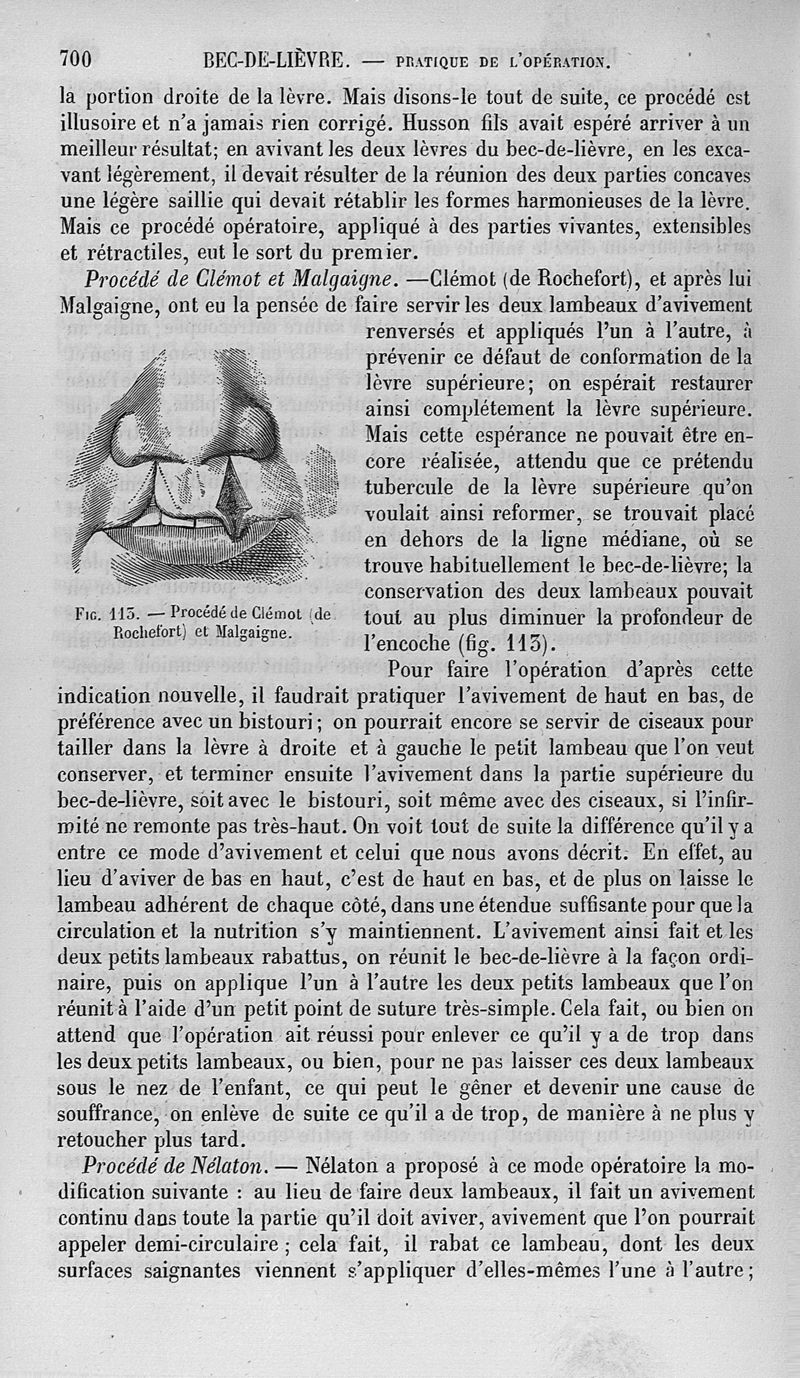 700 BEC-DE-LIÈVRE. — PRATIQUE DE L'OPÉRATION.

la portion droite de la lèvre. Mais disons-le tout de suite, ce procédé est illusoire et n'a jamais rien corrigé. Husson fils avait espéré arriver à un meilleur résultat; en avivant les deux lèvres du bec-de-lièvre, en les excavant légèrement, il devait résulter de la réunion des deux parties concaves une légère saillie qui devait rétablir les formes harmonieuses de la lèvre. Mais ce procédé opératoire, appliqué à des parties vivantes, extensibles et rétractiles, eut le sort du premier.

Procédé de Clémot et Malgaigne. —Clémot (de Rochefort), et après lui Malgaigne, ont eu la pensée de faire servir les deux lambeaux d'avivement renversés et appliqués l'un à l'autre, à prévenir ce défaut de conformation de la lèvre supérieure; on espérait restaurer ainsi complétement la lèvre supérieure. Mais cette espérance ne pouvait être encore réalisée, attendu que ce prétendu tubercule de la lèvre supérieure qu'on voulait ainsi reformer, se trouvait placé en dehors de la ligne médiane, où se trouve habituellement le bec-de-lièvre; la conservation des deux lambeaux pouvait tout au plus diminuer la profondeur de l'encoche (fig. 113).

Fig. 113. — Procédé de Clémot (de Rochefort) et Malgaigne.

Pour faire l'opération d'après cette indication nouvelle, il faudrait pratiquer l'avivement de haut en bas, de préférence avec un bistouri; on pourrait encore se servir de ciseaux pour tailler dans la lèvre à droite et à gauche le petit lambeau que l'on veut conserver, et terminer ensuite l'avivement dans la partie supérieure du bec-de-lièvre, soit avec le bistouri, soit même avec des ciseaux, si l'infirmité ne remonte pas très-haut. On voit tout de suite la différence qu'il y a entre ce mode d'avivement et celui que nous avons décrit. En effet, au lieu d'aviver de bas en haut, c'est de haut en bas, et de plus on laisse le lambeau adhérent de chaque côté, dans une étendue suffisante pour que la circulation et la nutrition s'y maintiennent. L'avivement ainsi fait et les deux petits lambeaux rabattus, on réunit le bec-de-lièvre à la façon ordinaire, puis on applique l'un à l'autre les deux petits lambeaux que l'on réunit à l'aide d'un petit point de suture très-simple. Cela fait, ou bien on attend que l'opération ait réussi pour enlever ce qu'il y a de trop dans les deux petits lambeaux, ou bien, pour ne pas laisser ces deux lambeaux sous le nez de l'enfant, ce qui peut le gêner et devenir une cause de souffrance, on enlève de suite ce qu'il a de trop, de manière à ne plus y retoucher plus tard.

Procédé de Nélaton. — Nélaton a proposé à ce mode opératoire la modification suivante : au lieu de faire deux lambeaux, il fait un avivement continu dans toute la partie qu'il doit aviver, avivement que l'on pourrait appeler demi-circulaire; cela fait, il rabat ce lambeau, dont les deux surfaces saignantes viennent s'appliquer d'elles-mêmes l'une à l'autre;